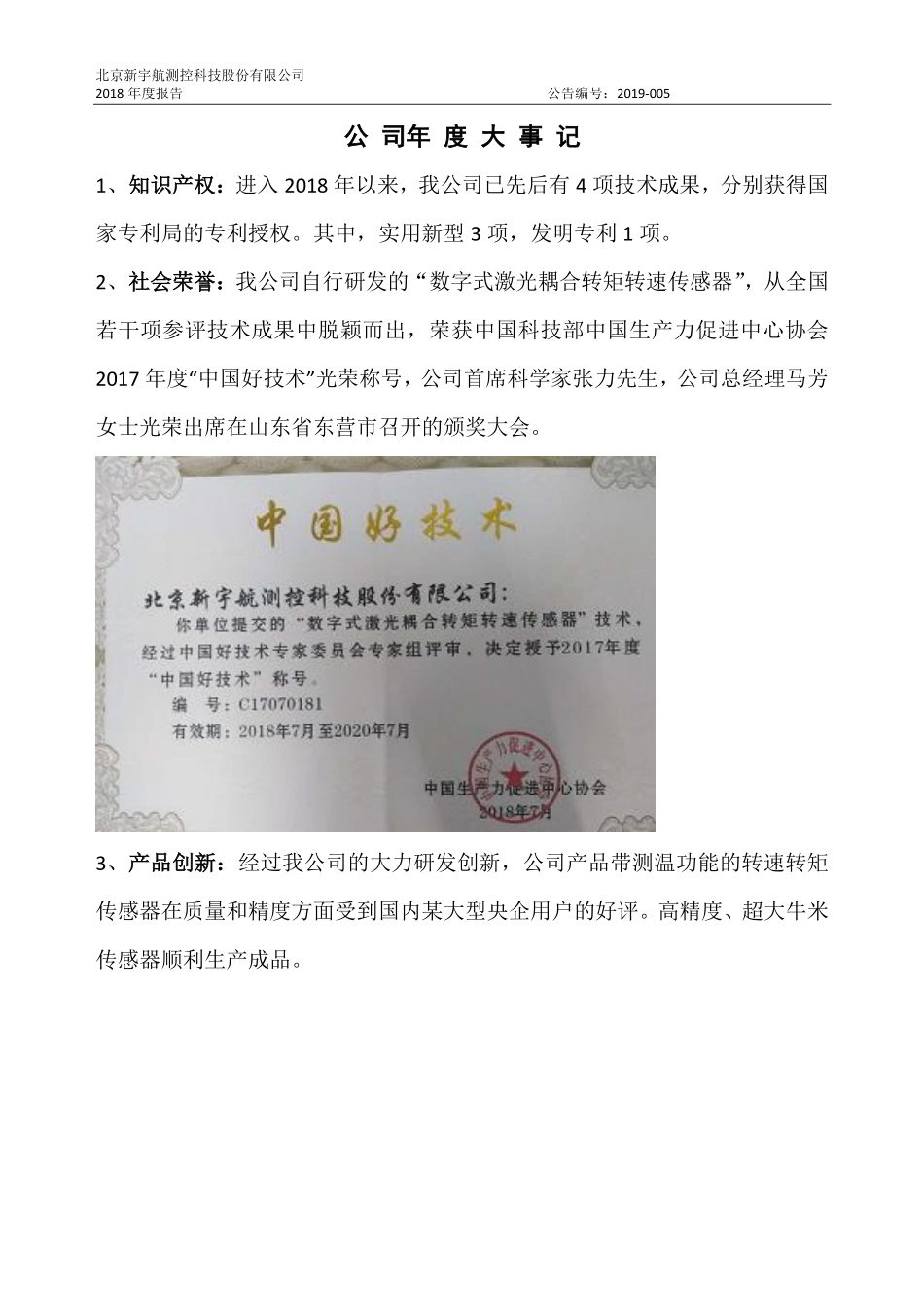 北京新宇航测控科技股份有限公司
2018 年度报告 公告编号：2019-005

公 司年 度 大 事 记

1、知识产权：进入 2018 年以来，我公司已先后有 4 项技术成果，分别获得国家专利局的专利授权。其中，实用新型 3 项，发明专利 1 项。

2、社会荣誉：我公司自行研发的“数字式激光耦合转矩转速传感器”，从全国若干项参评技术成果中脱颖而出，荣获中国科技部中国生产力促进中心协会 2017 年度“中国好技术”光荣称号，公司首席科学家张力先生，公司总经理马芳女士光荣出席在山东省东营市召开的颁奖大会。

中国好技术

北京新宇航测控科技股份有限公司：
你单位提交的“数字式激光耦合转矩转速传感器”技术，经过中国好技术专家委员会专家组评审，决定授予2017年度“中国好技术”称号。
编 号：C17070181
有效期：2018年7月至2020年7月

中国生产力促进中心协会
2018年7月

3、产品创新：经过我公司的大力研发创新，公司产品带测温功能的转速转矩传感器在质量和精度方面受到国内某大型央企用户的好评。高精度、超大牛米传感器顺利生产成品。